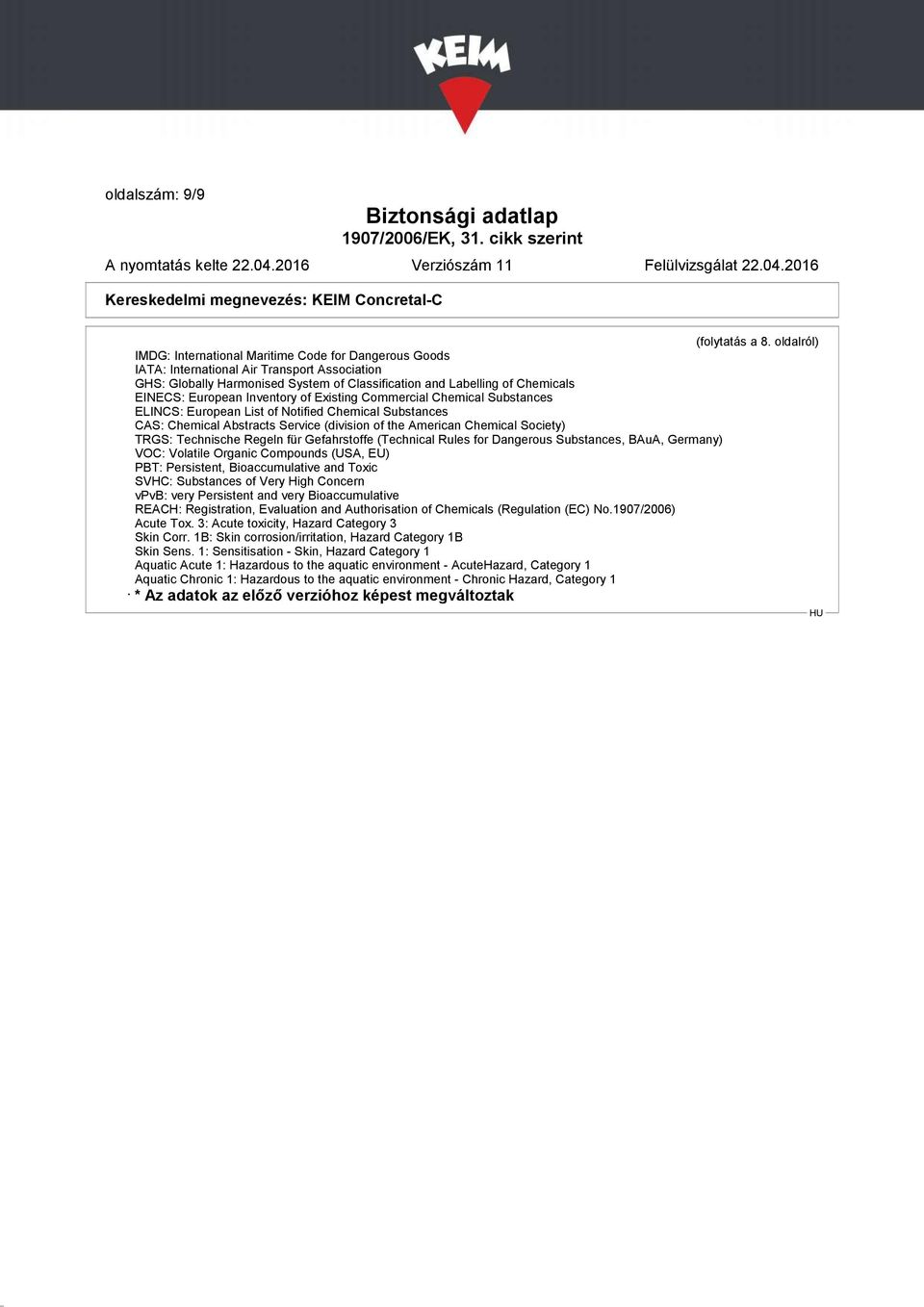 KEIM

oldalszám: 9/9

Biztonsági adatlap
1907/2006/EK, 31. cikk szerint

A nyomtatás kelte 22.04.2016 Verziószám 11 Felülvizsgálat 22.04.2016

Kereskedelmi megnevezés: KEIM Concretal-C

(folytatás a 8. oldalról)

IMDG: International Maritime Code for Dangerous Goods
IATA: International Air Transport Association
GHS: Globally Harmonised System of Classification and Labelling of Chemicals
EINECS: European Inventory of Existing Commercial Chemical Substances
ELINCS: European List of Notified Chemical Substances
CAS: Chemical Abstracts Service (division of the American Chemical Society)
TRGS: Technische Regeln für Gefahrstoffe (Technical Rules for Dangerous Substances, BAuA, Germany)
VOC: Volatile Organic Compounds (USA, EU)
PBT: Persistent, Bioaccumulative and Toxic
SVHC: Substances of Very High Concern
vPvB: very Persistent and very Bioaccumulative
REACH: Registration, Evaluation and Authorisation of Chemicals (Regulation (EC) No.1907/2006)
Acute Tox. 3: Acute toxicity, Hazard Category 3
Skin Corr. 1B: Skin corrosion/irritation, Hazard Category 1B
Skin Sens. 1: Sensitisation - Skin, Hazard Category 1
Aquatic Acute 1: Hazardous to the aquatic environment - AcuteHazard, Category 1
Aquatic Chronic 1: Hazardous to the aquatic environment - Chronic Hazard, Category 1
· * Az adatok az előző verzióhoz képest megváltoztak

HU